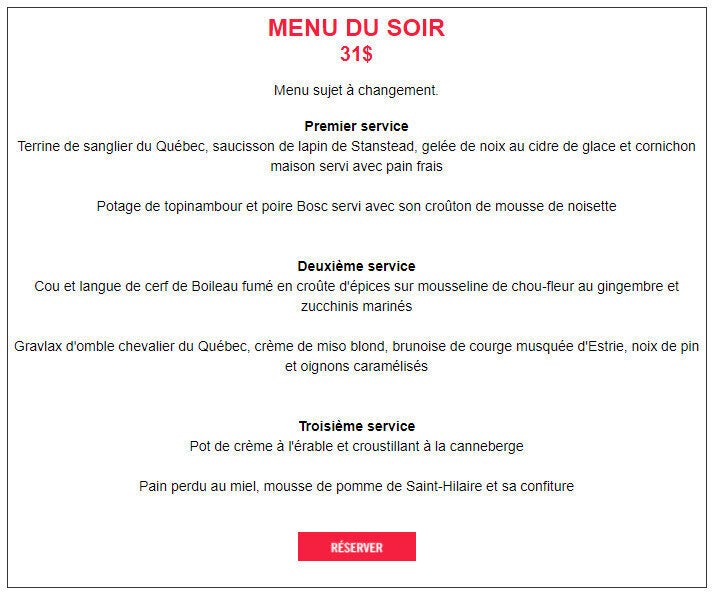 MENU DU SOIR
31$

Menu sujet à changement.

Premier service
Terrine de sanglier du Québec, saucisson de lapin de Stanstead, gelée de noix au cidre de glace et cornichon maison servi avec pain frais

Potage de topinambour et poire Bosc servi avec son croûton de mousse de noisette

Deuxième service
Cou et langue de cerf de Boileau fumé en croûte d'épices sur mousseline de chou-fleur au gingembre et zucchinis marinés

Gravlax d'omble chevalier du Québec, crème de miso blond, brunoise de courge musquée d'Estrie, noix de pin et oignons caramélisés

Troisième service
Pot de crème à l'érable et croustillant à la canneberge

Pain perdu au miel, mousse de pomme de Saint-Hilaire et sa confiture

RÉSERVER